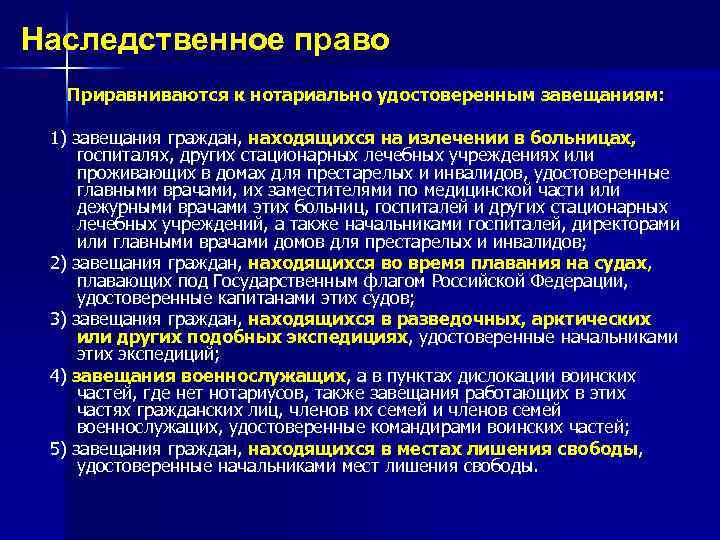 Наследственное право

Приравниваются к нотариально удостоверенным завещаниям:

1) завещания граждан, находящихся на излечении в больницах, госпиталях, других стационарных лечебных учреждениях или проживающих в домах для престарелых и инвалидов, удостоверенные главными врачами, их заместителями по медицинской части или дежурными врачами этих больниц, госпиталей и других стационарных лечебных учреждений, а также начальниками госпиталей, директорами или главными врачами домов для престарелых и инвалидов;
2) завещания граждан, находящихся во время плавания на судах, плавающих под Государственным флагом Российской Федерации, удостоверенные капитанами этих судов;
3) завещания граждан, находящихся в разведочных, арктических или других подобных экспедициях, удостоверенные начальниками этих экспедиций;
4) завещания военнослужащих, а в пунктах дислокации воинских частей, где нет нотариусов, также завещания работающих в этих частях гражданских лиц, членов их семей и членов семей военнослужащих, удостоверенные командирами воинских частей;
5) завещания граждан, находящихся в местах лишения свободы, удостоверенные начальниками мест лишения свободы.